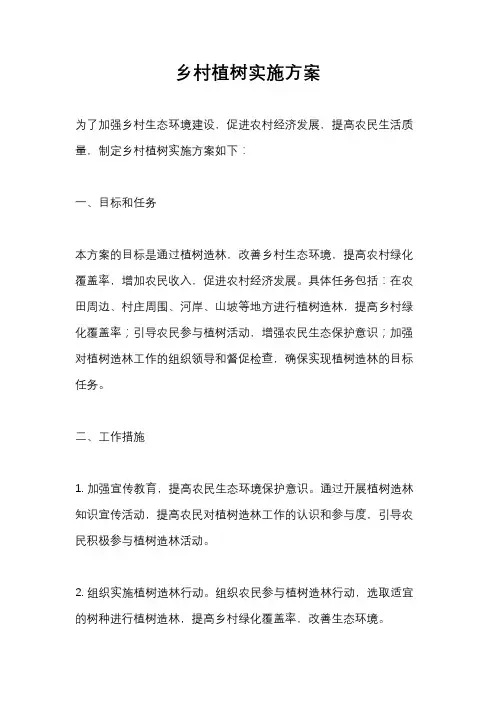 乡村植树实施方案

为了加强乡村生态环境建设，促进农村经济发展，提高农民生活质量，制定乡村植树实施方案如下：

一、目标和任务

本方案的目标是通过植树造林，改善乡村生态环境，提高农村绿化覆盖率，增加农民收入，促进农村经济发展。具体任务包括：在农田周边、村庄周围、河岸、山坡等地方进行植树造林，提高乡村绿化覆盖率；引导农民参与植树活动，增强农民生态保护意识；加强对植树造林工作的组织领导和督促检查，确保实现植树造林的目标任务。

二、工作措施

1. 加强宣传教育，提高农民生态环境保护意识。通过开展植树造林知识宣传活动，提高农民对植树造林工作的认识和参与度，引导农民积极参与植树造林活动。

2. 组织实施植树造林行动。组织农民参与植树造林行动，选取适宜的树种进行植树造林，提高乡村绿化覆盖率，改善生态环境。